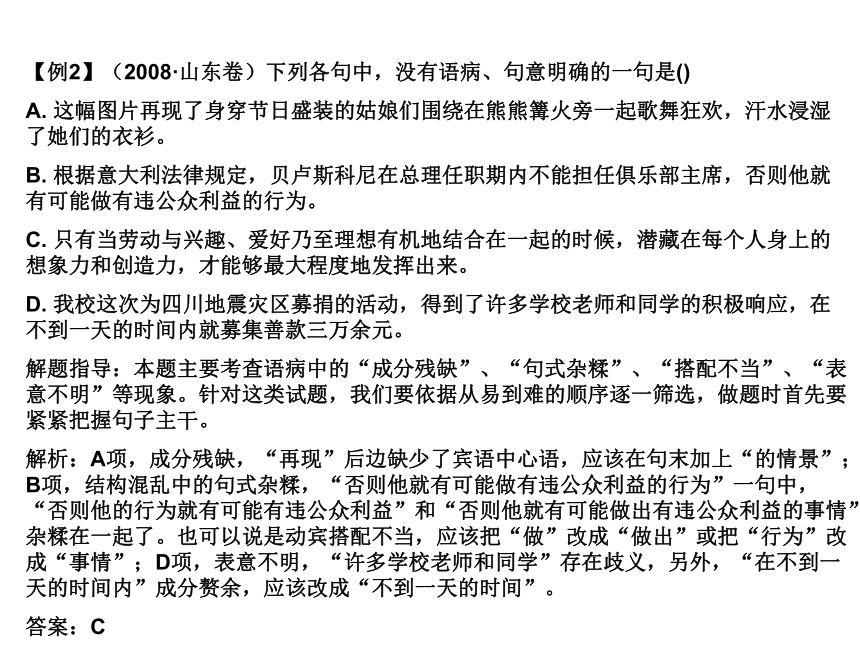 【例2】（2008·山东卷）下列各句中，没有语病、句意明确的一句是()

A. 这幅图片再现了身穿节日盛装的姑娘们围绕在熊熊篝火旁一起歌舞狂欢，汗水浸湿了她们的衣衫。

B. 根据意大利法律规定，贝卢斯科尼在总理任职期内不能担任俱乐部主席，否则他就有可能做有违公众利益的行为。

C. 只有当劳动与兴趣、爱好乃至理想有机地结合在一起的时候，潜藏在每个人身上的想象力和创造力，才能够最大程度地发挥出来。

D. 我校这次为四川地震灾区募捐的活动，得到了许多学校老师和同学的积极响应，在不到一天的时间内就募集善款三万余元。

解题指导：本题主要考查语病中的“成分残缺”、“句式杂糅”、“搭配不当”、“表意不明”等现象。针对这类试题，我们要依据从易到难的顺序逐一筛选，做题时首先要紧紧把握句子主干。

解析：A项，成分残缺，“再现”后边缺少了宾语中心语，应该在句末加上“的情景”；B项，结构混乱中的句式杂糅，“否则他就有可能做有违公众利益的行为”一句中，“否则他的行为就有可能有违公众利益”和“否则他就有可能做出有违公众利益的事情”杂糅在一起了。也可以说是动宾搭配不当，应该把“做”改成“做出”或把“行为”改成“事情”；D项，表意不明，“许多学校老师和同学”存在歧义，另外，“在不到一天的时间内”成分赘余，应该改成“不到一天的时间”。

答案：C